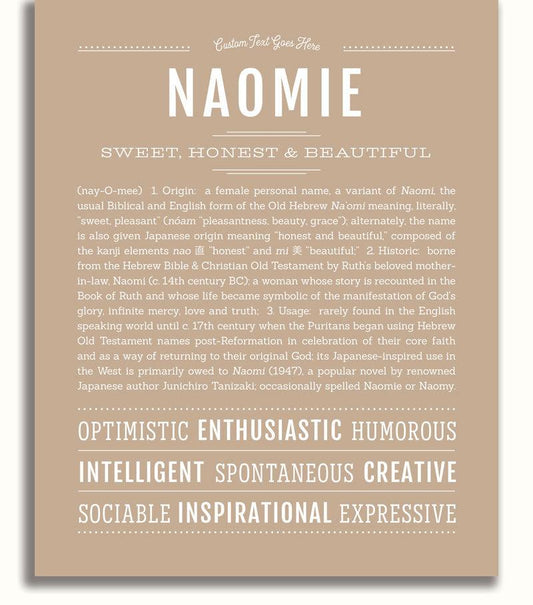 Custom Text Goes Here

NAOMIE

SWEET, HONEST & BEAUTIFUL

(nay-O-mee) 1. Origin: a female personal name, a variant of Naomi, the usual Biblical and English form of the Old Hebrew Na'omi meaning, literally, "sweet, pleasant" (nóam "pleasantness, beauty, grace"); alternately, the name is also given Japanese origin meaning "honest and beautiful," composed of the kanji elements nao 直 "honest" and mi 美 "beautiful;" 2. Historic: borne from the Hebrew Bible & Christian Old Testament by Ruth's beloved mother-in-law, Naomi (c. 14th century BC); a woman whose story is recounted in the Book of Ruth and whose life became symbolic of the manifestation of God's glory, infinite mercy, love and truth; 3. Usage: rarely found in the English speaking world until c. 17th century when the Puritans began using Hebrew Old Testament names post-Reformation in celebration of their core faith and as a way of returning to their original God; its Japanese-inspired use in the West is primarily owed to Naomi (1947), a popular novel by renowned Japanese author Junichiro Tanizaki; occasionally spelled Naomie or Naomy.

OPTIMISTIC ENTHUSIASTIC HUMOROUS

INTELLIGENT SPONTANEOUS CREATIVE

SOCIABLE INSPIRATIONAL EXPRESSIVE